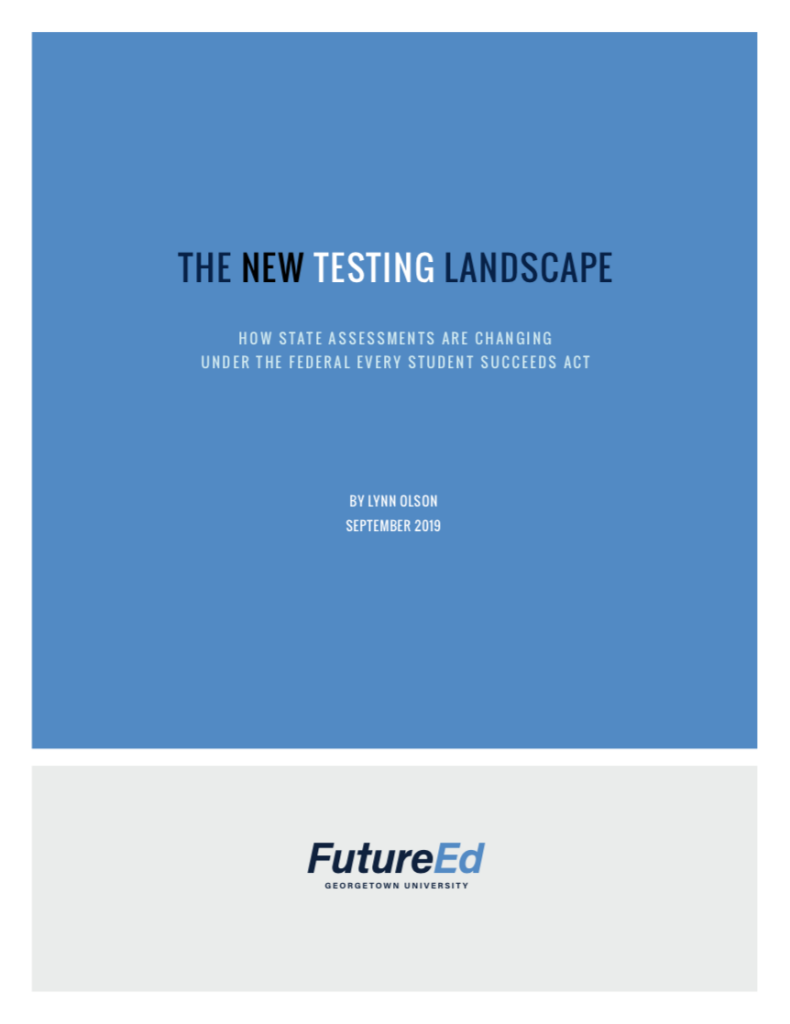 THE NEW TESTING LANDSCAPE

HOW STATE ASSESSMENTS ARE CHANGING
UNDER THE FEDERAL EVERY STUDENT SUCCEEDS ACT

BY LYNN OLSON
SEPTEMBER 2019

FutureEd
GEORGETOWN UNIVERSITY